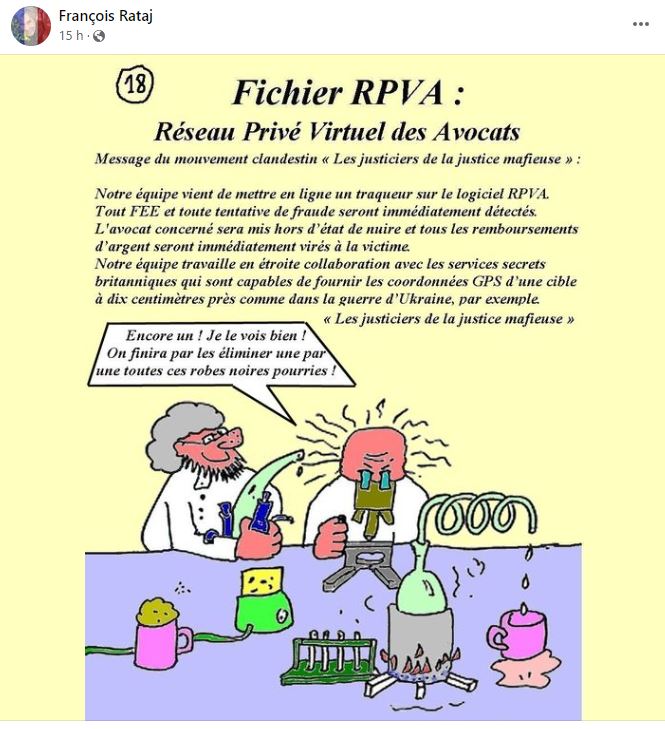 François Rataj
15 h ·

18

Fichier RPVA :
Réseau Privé Virtuel des Avocats

Message du mouvement clandestin « Les justiciers de la justice mafieuse » :

Notre équipe vient de mettre en ligne un traqueur sur le logiciel RPVA. Tout FEE et toute tentative de fraude seront immédiatement détectés. L'avocat concerné sera mis hors d'état de nuire et tous les remboursements d'argent seront immédiatement virés à la victime.
Notre équipe travaille en étroite collaboration avec les services secrets britanniques qui sont capables de fournir les coordonnées GPS d'une cible à dix centimètres près comme dans la guerre d'Ukraine, par exemple.
« Les justiciers de la justice mafieuse »

Encore un ! Je le vois bien ! On finira par les éliminer une par une toutes ces robes noires pourries !